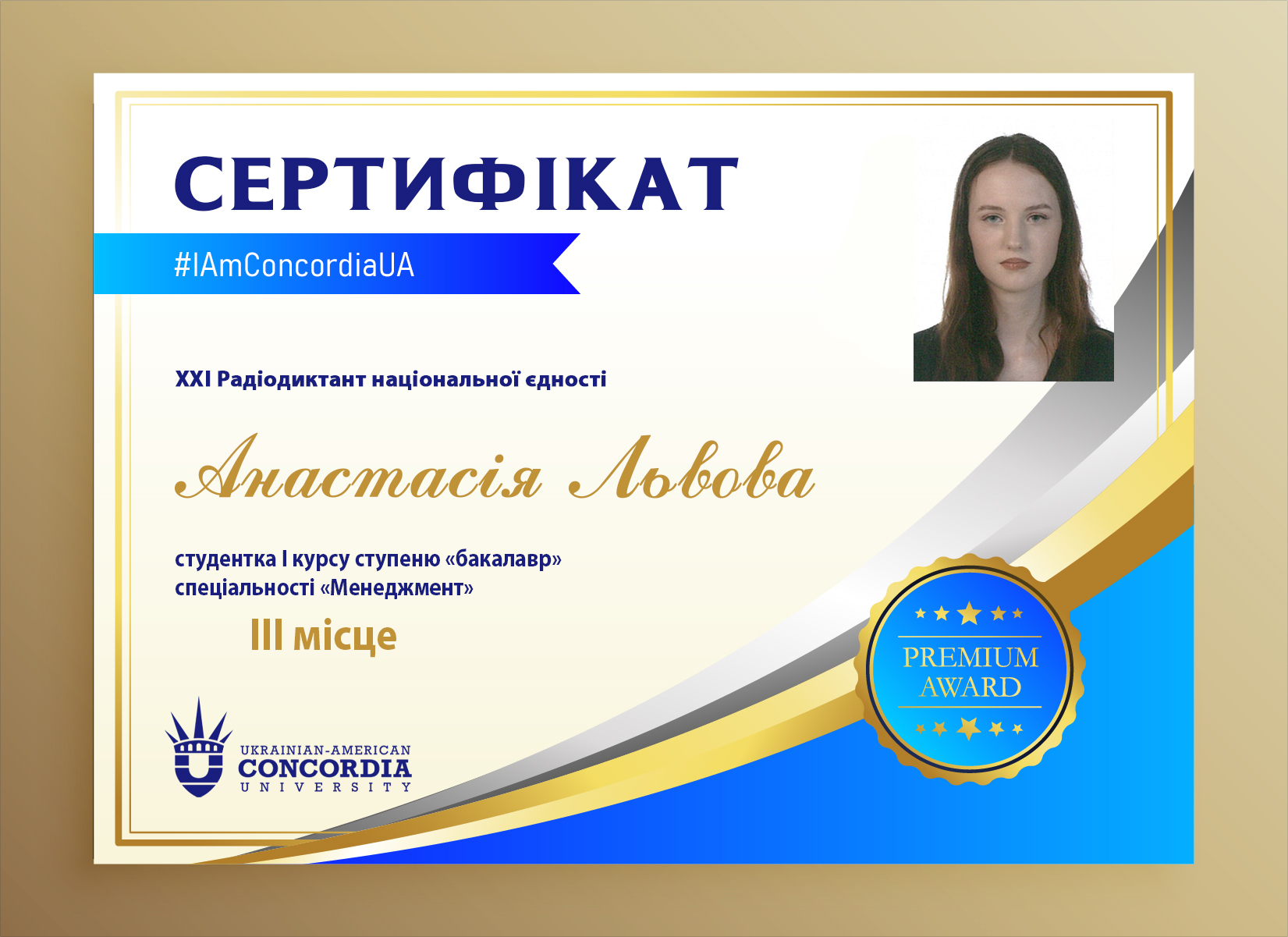 СЕРТИФІКАТ

#IAmConcordiaUA

XXI Радіодиктант національної єдності

Анастасія Львова

студентка I курсу ступеню «бакалавр»
спеціальності «Менеджмент»

III місце

UKRAINIAN-AMERICAN
CONCORDIA
UNIVERSITY

PREMIUM
AWARD